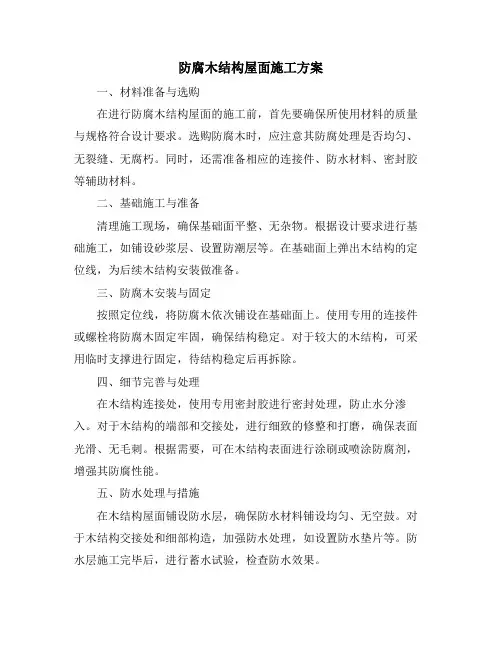 防腐木结构屋面施工方案

一、材料准备与选购

在进行防腐木结构屋面的施工前，首先要确保所使用材料的质量与规格符合设计要求。选购防腐木时，应注意其防腐处理是否均匀、无裂缝、无腐朽。同时，还需准备相应的连接件、防水材料、密封胶等辅助材料。

二、基础施工与准备

清理施工现场，确保基础面平整、无杂物。根据设计要求进行基础施工，如铺设砂浆层、设置防潮层等。在基础面上弹出木结构的定位线，为后续木结构安装做准备。

三、防腐木安装与固定

按照定位线，将防腐木依次铺设在基础面上。使用专用的连接件或螺栓将防腐木固定牢固，确保结构稳定。对于较大的木结构，可采用临时支撑进行固定，待结构稳定后再拆除。

四、细节完善与处理

在木结构连接处，使用专用密封胶进行密封处理，防止水分渗入。对于木结构的端部和交接处，进行细致的修整和打磨，确保表面光滑、无毛刺。根据需要，可在木结构表面进行涂刷或喷涂防腐剂，增强其防腐性能。

五、防水处理与措施

在木结构屋面铺设防水层，确保防水材料铺设均匀、无空鼓。对于木结构交接处和细部构造，加强防水处理，如设置防水垫片等。防水层施工完毕后，进行蓄水试验，检查防水效果。